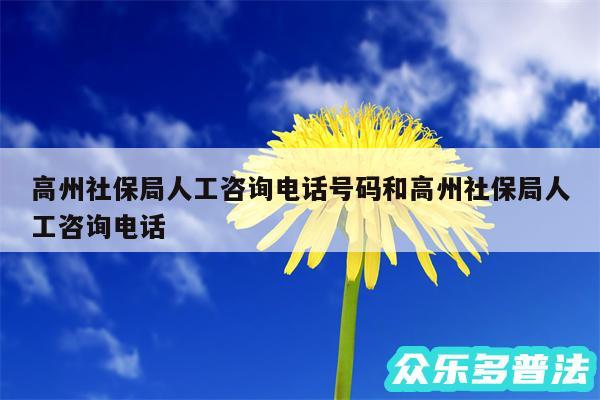 高州社保局人工咨询电话号码和高州社保局人工咨询电话

众乐多普法